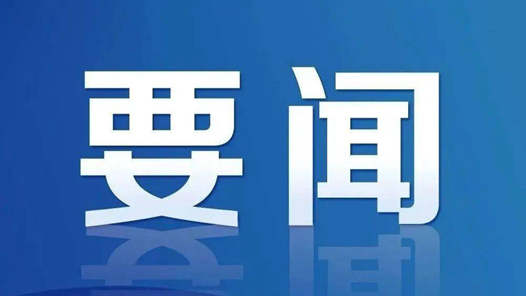 要闻